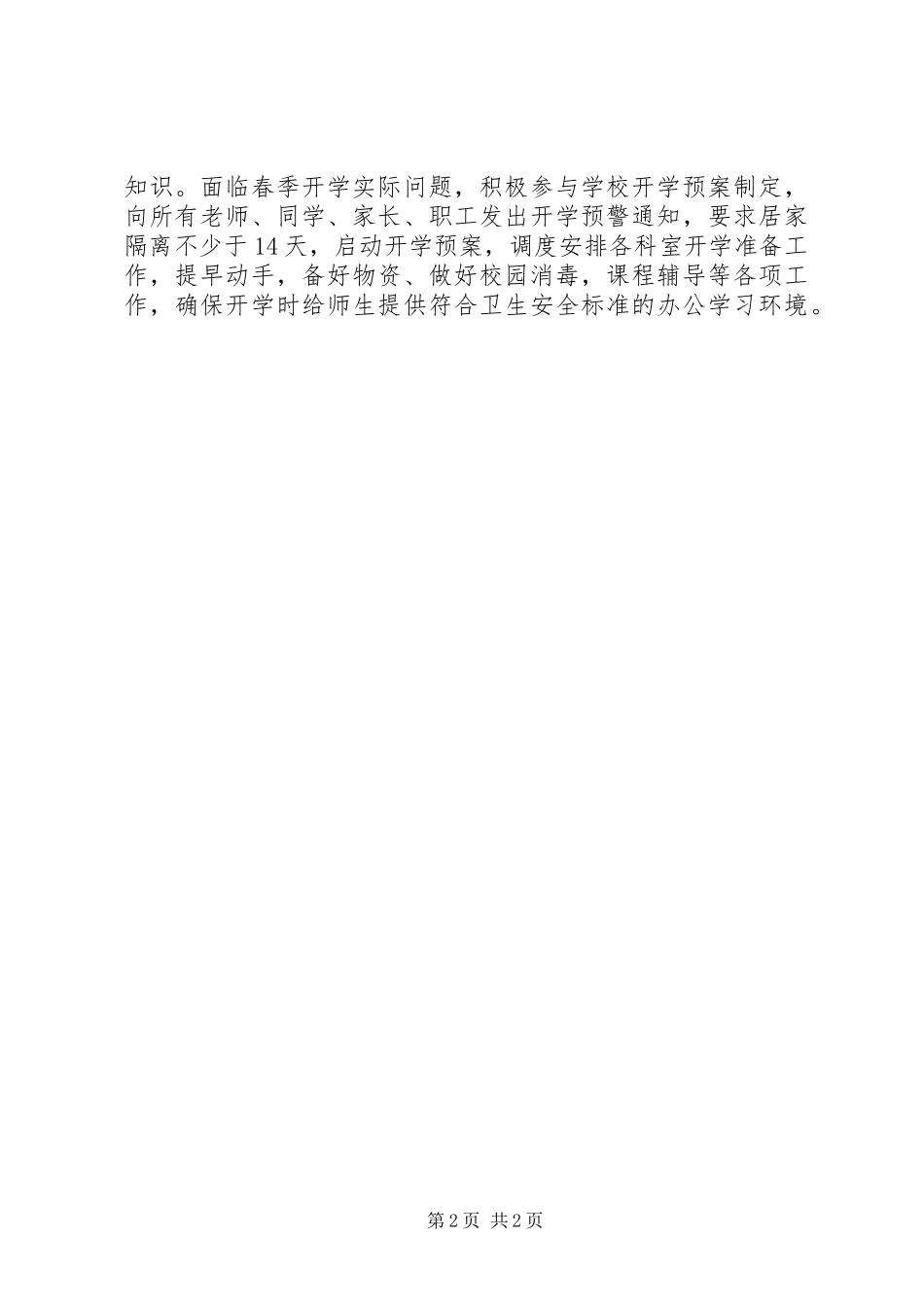 知识。面临春季开学实际问题，积极参与学校开学预案制定，向所有老师、同学、家长、职工发出开学预警通知，要求居家隔离不少于14天，启动开学预案，调度安排各科室开学准备工作，提早动手，备好物资、做好校园消毒，课程辅导等各项工作，确保开学时给师生提供符合卫生安全标准的办公学习环境。

第2页 共2页